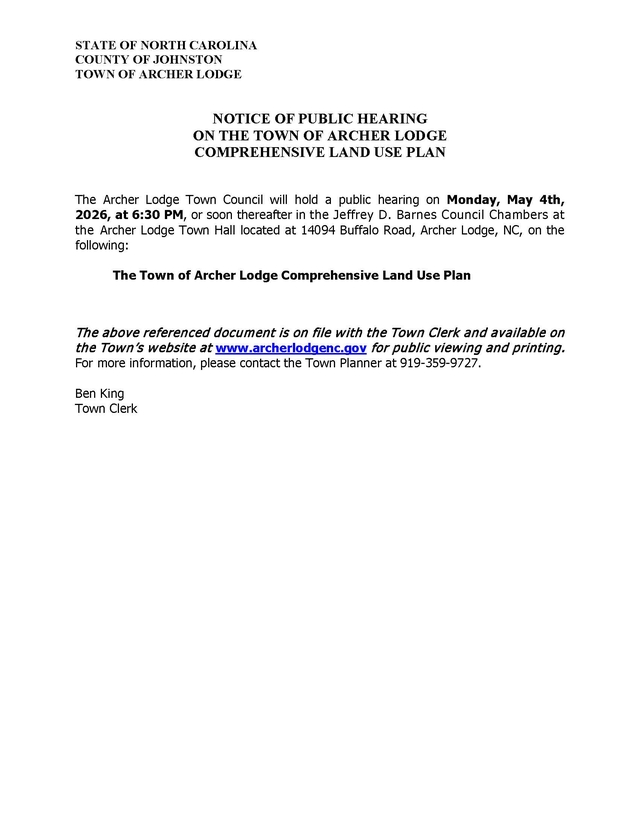 STATE OF NORTH CAROLINA
COUNTY OF JOHNSTON
TOWN OF ARCHER LODGE

NOTICE OF PUBLIC HEARING
ON THE TOWN OF ARCHER LODGE
COMPREHENSIVE LAND USE PLAN

The Archer Lodge Town Council will hold a public hearing on Monday, May 4th, 2026, at 6:30 PM, or soon thereafter in the Jeffrey D. Barnes Council Chambers at the Archer Lodge Town Hall located at 14094 Buffalo Road, Archer Lodge, NC, on the following:

The Town of Archer Lodge Comprehensive Land Use Plan

The above referenced document is on file with the Town Clerk and available on the Town's website at www.archerlodgenc.gov for public viewing and printing. For more information, please contact the Town Planner at 919-359-9727.

Ben King
Town Clerk